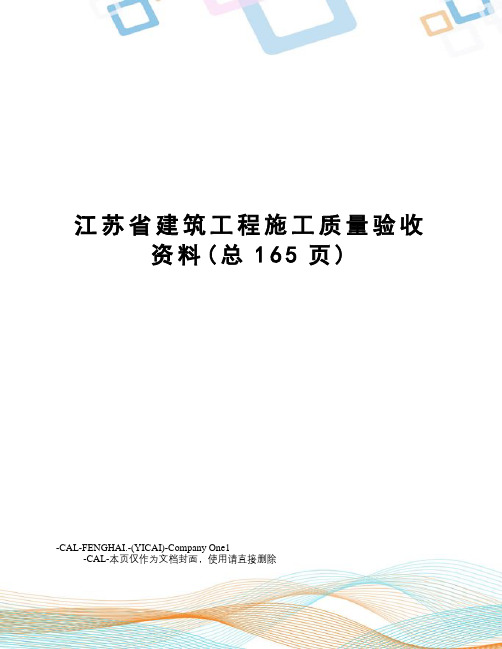 江苏省建筑工程施工质量验收资料(总 165 页)

-CAL-FENGHAI.-(YICAI)-Company One1
-CAL-本页仅作为文档封面，使用请直接删除